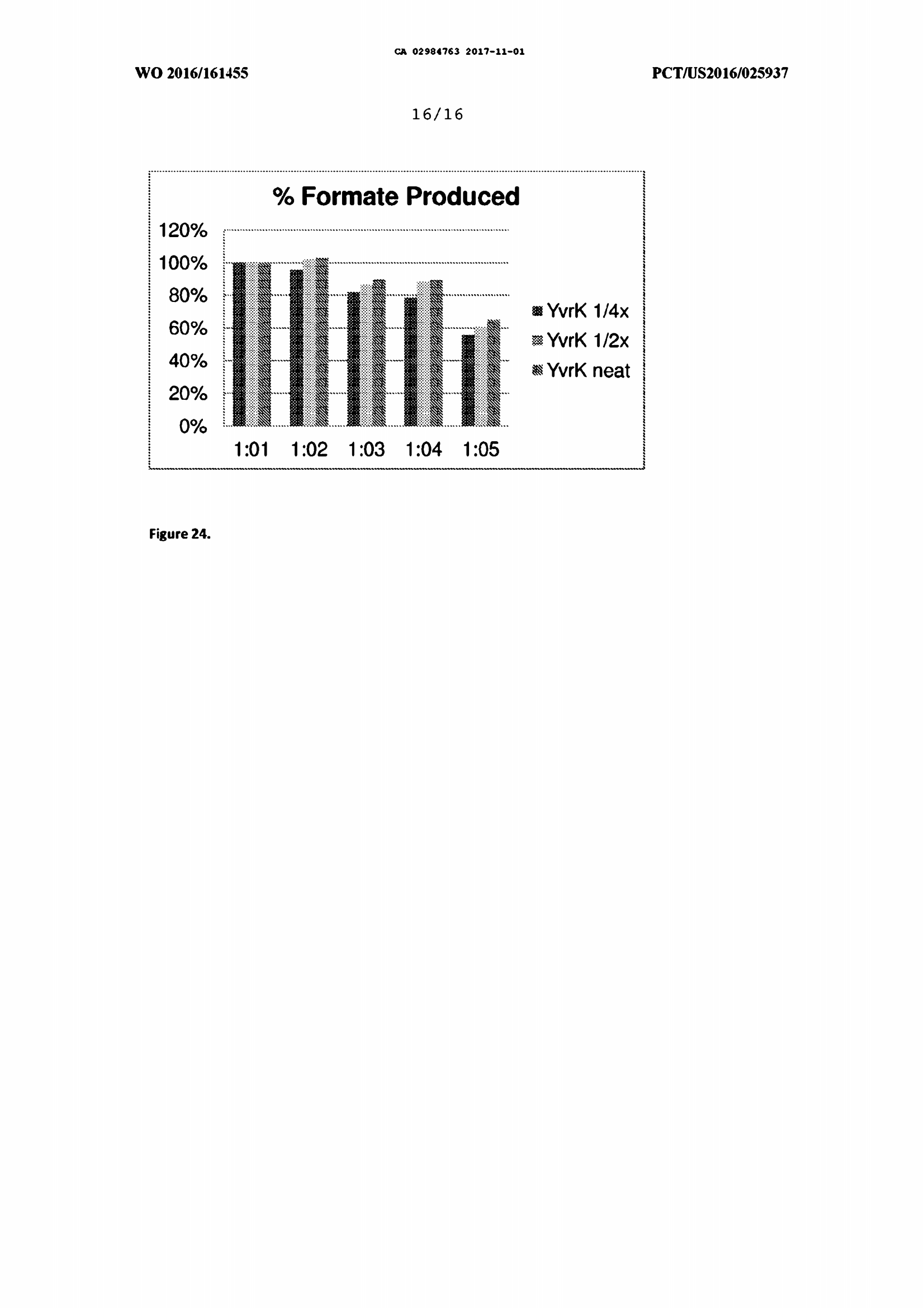 CA 02984763 2017-11-01

WO 2016/161455

PCT/US2016/025937

16/16

% Formate Produced

120%
100%
80%
60%
40%
20%
0%

1:01 1:02 1:03 1:04 1:05

YvrK 1/4x
YvrK 1/2x
YvrK neat

Figure 24.